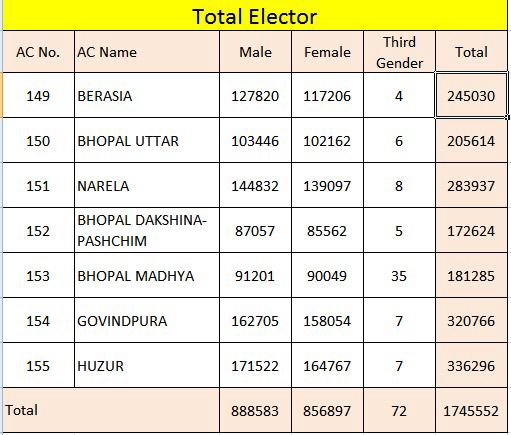 Total Elector

| AC No. | AC Name | Male | Female | Third Gender | Total |
|---|---|---|---|---|---|
| 149 | BERASIA | 127820 | 117206 | 4 | 245030 |
| 150 | BHOPAL UTTAR | 103446 | 102162 | 6 | 205614 |
| 151 | NARELA | 144832 | 139097 | 8 | 283937 |
| 152 | BHOPAL DAKSHINA-PASHCHIM | 87057 | 85562 | 5 | 172624 |
| 153 | BHOPAL MADHYA | 91201 | 90049 | 35 | 181285 |
| 154 | GOVINDPURA | 162705 | 158054 | 7 | 320766 |
| 155 | HUZUR | 171522 | 164767 | 7 | 336296 |
| Total | | 888583 | 856897 | 72 | 1745552 |